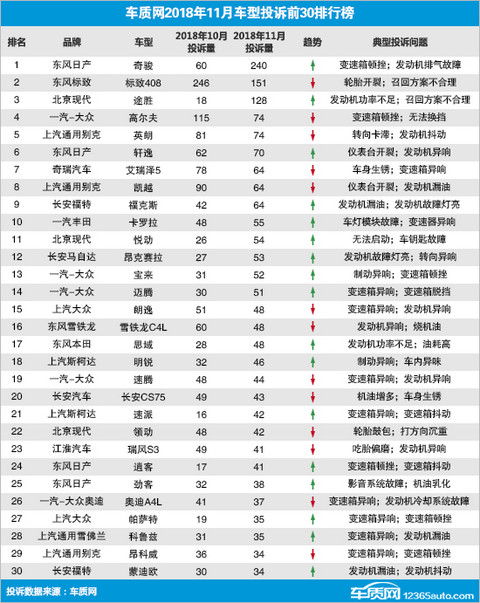 车质网2018年11月车型投诉前30排行榜

| 排名 | 品牌 | 车型 | 2018年10月投诉量 | 2018年11月投诉量 | 趋势 | 典型投诉问题 |
|---|---|---|---|---|---|---|
| 1 | 东风日产 | 奇骏 | 60 | 240 | ↑ | 变速箱顿挫；发动机排气故障 |
| 2 | 东风标致 | 标致408 | 246 | 151 | ↓ | 轮胎开裂；召回方案不合理 |
| 3 | 北京现代 | 途胜 | 18 | 128 | ↑ | 发动机功率不足；召回方案不合理 |
| 4 | 一汽-大众 | 高尔夫 | 115 | 74 | ↓ | 变速箱顿挫；无法换挡 |
| 5 | 上汽通用别克 | 英朗 | 81 | 74 | ↓ | 转向卡滞；发动机抖动 |
| 6 | 东风日产 | 轩逸 | 62 | 70 | ↑ | 仪表台开裂；发动机异响 |
| 7 | 奇瑞汽车 | 艾瑞泽5 | 78 | 64 | ↓ | 车身生锈；变速箱异响 |
| 8 | 上汽通用别克 | 凯越 | 90 | 64 | ↓ | 仪表台开裂；发动机漏油 |
| 9 | 长安福特 | 福克斯 | 42 | 64 | ↑ | 发动机漏油；发动机故障灯亮 |
| 10 | 一汽丰田 | 卡罗拉 | 48 | 55 | ↑ | 车灯模块故障；变速器异响 |
| 11 | 北京现代 | 悦动 | 26 | 54 | ↑ | 无法启动；车钥匙故障 |
| 12 | 长安马自达 | 昂克赛拉 | 27 | 53 | ↑ | 发动机故障灯亮；转向异响 |
| 13 | 一汽-大众 | 宝来 | 31 | 52 | ↑ | 制动异响；变速箱顿挫 |
| 14 | 一汽-大众 | 迈腾 | 30 | 51 | ↑ | 变速箱异响；变速箱脱挡 |
| 15 | 上汽大众 | 朗逸 | 51 | 48 | ↓ | 变速箱异响；发动机异响 |
| 16 | 东风雪铁龙 | 雪铁龙C4L | 60 | 48 | ↓ | 发动机异响；烧机油 |
| 17 | 东风本田 | 思域 | 28 | 48 | ↑ | 发动机功率不足；油耗高 |
| 18 | 上汽斯柯达 | 明锐 | 32 | 46 | ↑ | 制动异响；车内异味 |
| 19 | 一汽-大众 | 速腾 | 48 | 44 | ↓ | 变速箱异响；发动机异响 |
| 20 | 长安汽车 | 长安CS75 | 49 | 43 | ↓ | 机油增多；车身生锈 |
| 21 | 上汽斯柯达 | 速派 | 16 | 42 | ↑ | 变速箱异响；变速箱抖动 |
| 22 | 北京现代 | 领动 | 48 | 42 | ↓ | 轮胎鼓包；打方向沉重 |
| 23 | 江淮汽车 | 瑞风S3 | 49 | 41 | ↓ | 吃胎偏磨；发动机异响 |
| 24 | 东风日产 | 逍客 | 17 | 41 | ↑ | 变速箱顿挫；变速箱抖动 |
| 25 | 东风日产 | 劲客 | 32 | 38 | ↑ | 影音系统故障；机油乳化 |
| 26 | 一汽-大众奥迪 | 奥迪A4L | 41 | 37 | ↓ | 变速箱异响；发动机冷却系统故障 |
| 27 | 上汽大众 | 帕萨特 | 19 | 35 | ↑ | 变速箱异响；变速箱顿挫 |
| 28 | 上汽通用雪佛兰 | 科鲁兹 | 31 | 35 | ↑ | 变速箱异响；发动机漏油 |
| 29 | 上汽通用别克 | 昂科威 | 36 | 34 | ↓ | 变速箱异响；变速箱顿挫 |
| 30 | 长安福特 | 蒙迪欧 | 30 | 34 | ↑ | 发动机漏油；发动机抖动 |

投诉数据来源：车质网
车质网 12365auto.com